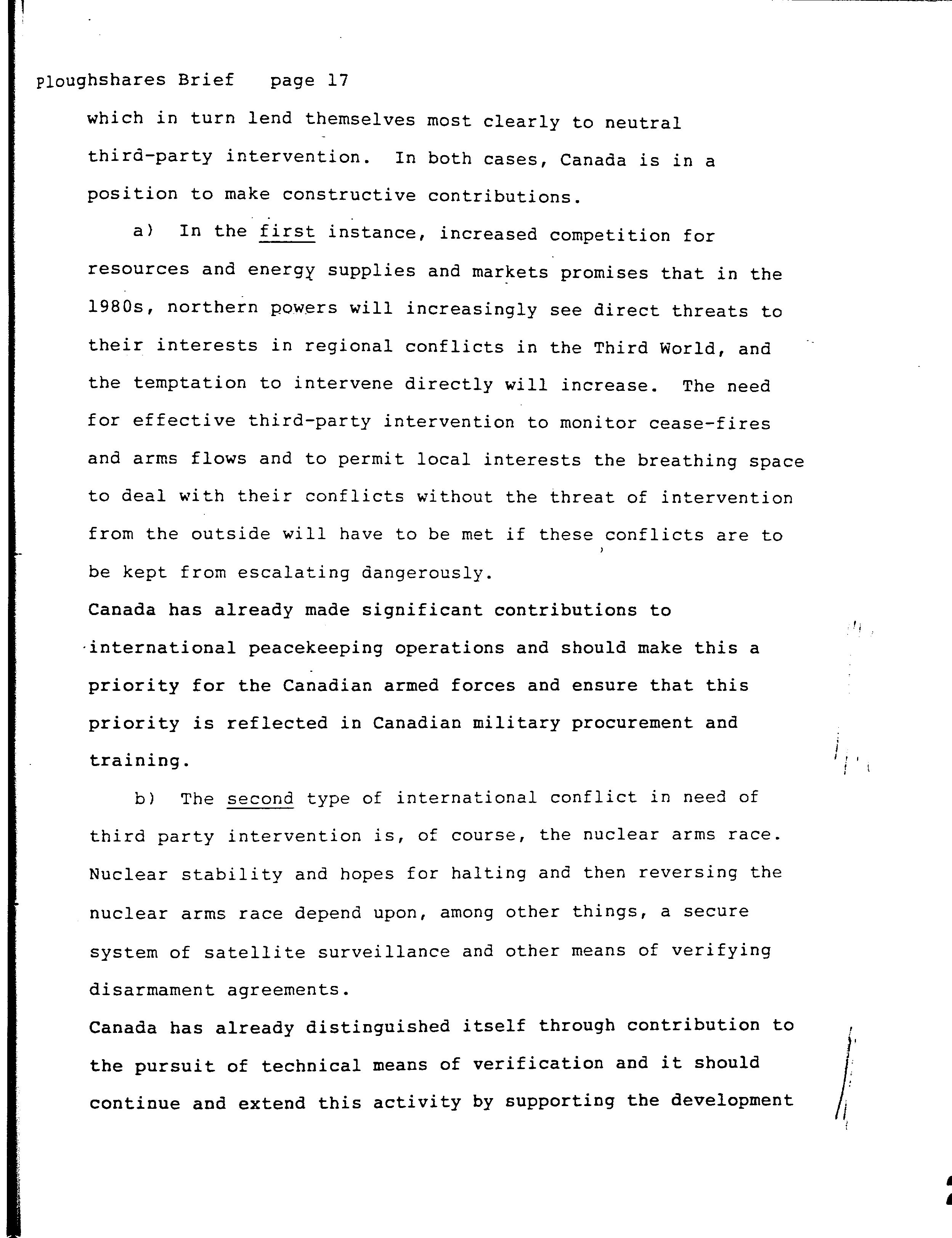 Ploughshares Brief page 17

which in turn lend themselves most clearly to neutral third-party intervention. In both cases, Canada is in a position to make constructive contributions.

a) In the first instance, increased competition for resources and energy supplies and markets promises that in the 1980s, northern powers will increasingly see direct threats to their interests in regional conflicts in the Third World, and the temptation to intervene directly will increase. The need for effective third-party intervention to monitor cease-fires and arms flows and to permit local interests the breathing space to deal with their conflicts without the threat of intervention from the outside will have to be met if these conflicts are to be kept from escalating dangerously.
Canada has already made significant contributions to international peacekeeping operations and should make this a priority for the Canadian armed forces and ensure that this priority is reflected in Canadian military procurement and training.

b) The second type of international conflict in need of third party intervention is, of course, the nuclear arms race. Nuclear stability and hopes for halting and then reversing the nuclear arms race depend upon, among other things, a secure system of satellite surveillance and other means of verifying disarmament agreements.
Canada has already distinguished itself through contribution to the pursuit of technical means of verification and it should continue and extend this activity by supporting the development